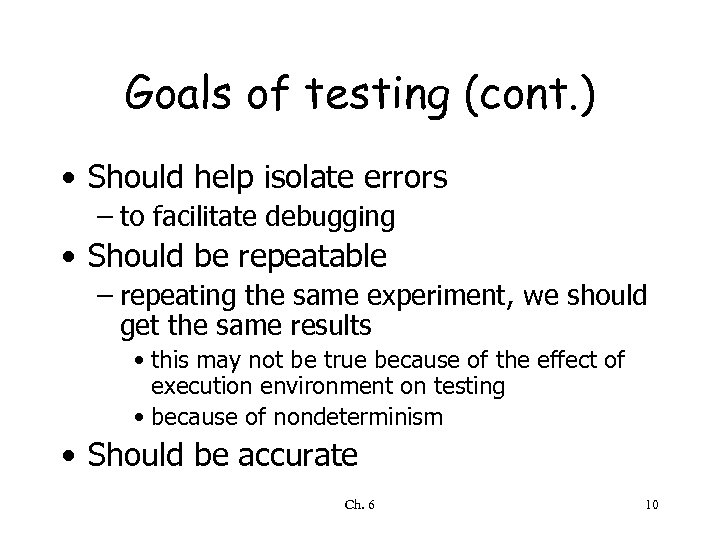 Goals of testing (cont.)

• Should help isolate errors
– to facilitate debugging
• Should be repeatable
– repeating the same experiment, we should get the same results
• this may not be true because of the effect of execution environment on testing
• because of nondeterminism
• Should be accurate

Ch. 6

10